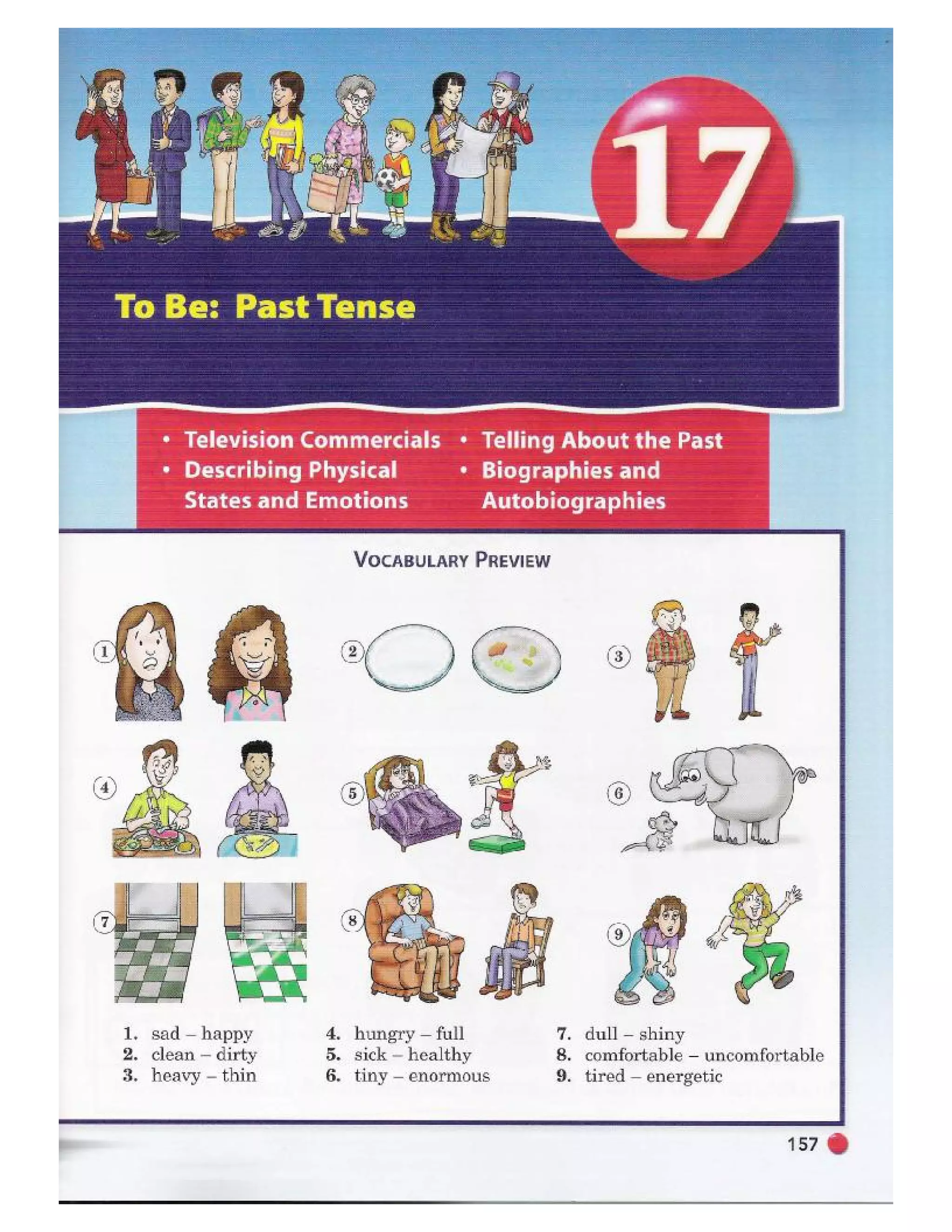 17

To Be: Past Tense

• Television Commercials
• Describing Physical States and Emotions

• Telling About the Past
• Biographies and Autobiographies

VOCABULARY PREVIEW

1

2

3

4

5

6

7

8

9

1. sad – happy
2. clean – dirty
3. heavy – thin

4. hungry – full
5. sick – healthy
6. tiny – enormous

7. dull – shiny
8. comfortable – uncomfortable
9. tired – energetic

157